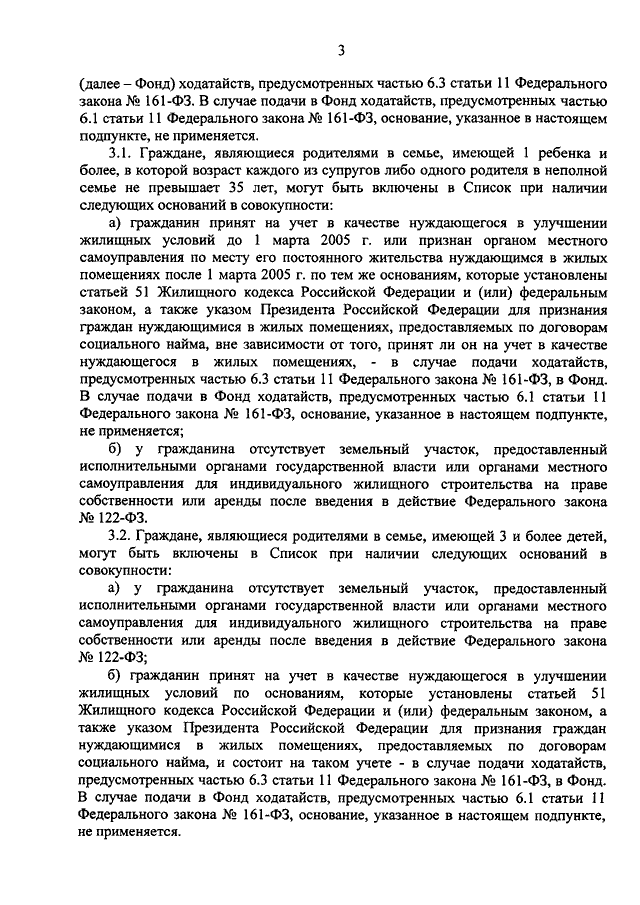 3

(далее – Фонд) ходатайств, предусмотренных частью 6.3 статьи 11 Федерального закона № 161-ФЗ. В случае подачи в Фонд ходатайств, предусмотренных частью 6.1 статьи 11 Федерального закона № 161-ФЗ, основание, указанное в настоящем подпункте, не применяется.

3.1. Граждане, являющиеся родителями в семье, имеющей 1 ребенка и более, в которой возраст каждого из супругов либо одного родителя в неполной семье не превышает 35 лет, могут быть включены в Список при наличии следующих оснований в совокупности:

а) гражданин принят на учет в качестве нуждающегося в улучшении жилищных условий до 1 марта 2005 г. или признан органом местного самоуправления по месту его постоянного жительства нуждающимся в жилых помещениях после 1 марта 2005 г. по тем же основаниям, которые установлены статьей 51 Жилищного кодекса Российской Федерации и (или) федеральным законом, а также указом Президента Российской Федерации для признания граждан нуждающимися в жилых помещениях, предоставляемых по договорам социального найма, вне зависимости от того, принят ли он на учет в качестве нуждающегося в жилых помещениях, - в случае подачи ходатайств, предусмотренных частью 6.3 статьи 11 Федерального закона № 161-ФЗ, в Фонд. В случае подачи в Фонд ходатайств, предусмотренных частью 6.1 статьи 11 Федерального закона № 161-ФЗ, основание, указанное в настоящем подпункте, не применяется;

б) у гражданина отсутствует земельный участок, предоставленный исполнительными органами государственной власти или органами местного самоуправления для индивидуального жилищного строительства на праве собственности или аренды после введения в действие Федерального закона № 122-ФЗ.

3.2. Граждане, являющиеся родителями в семье, имеющей 3 и более детей, могут быть включены в Список при наличии следующих оснований в совокупности:

а) у гражданина отсутствует земельный участок, предоставленный исполнительными органами государственной власти или органами местного самоуправления для индивидуального жилищного строительства на праве собственности или аренды после введения в действие Федерального закона № 122-ФЗ;

б) гражданин принят на учет в качестве нуждающегося в улучшении жилищных условий по основаниям, которые установлены статьей 51 Жилищного кодекса Российской Федерации и (или) федеральным законом, а также указом Президента Российской Федерации для признания граждан нуждающимися в жилых помещениях, предоставляемых по договорам социального найма, и состоит на таком учете - в случае подачи ходатайств, предусмотренных частью 6.3 статьи 11 Федерального закона № 161-ФЗ, в Фонд. В случае подачи в Фонд ходатайств, предусмотренных частью 6.1 статьи 11 Федерального закона № 161-ФЗ, основание, указанное в настоящем подпункте, не применяется.